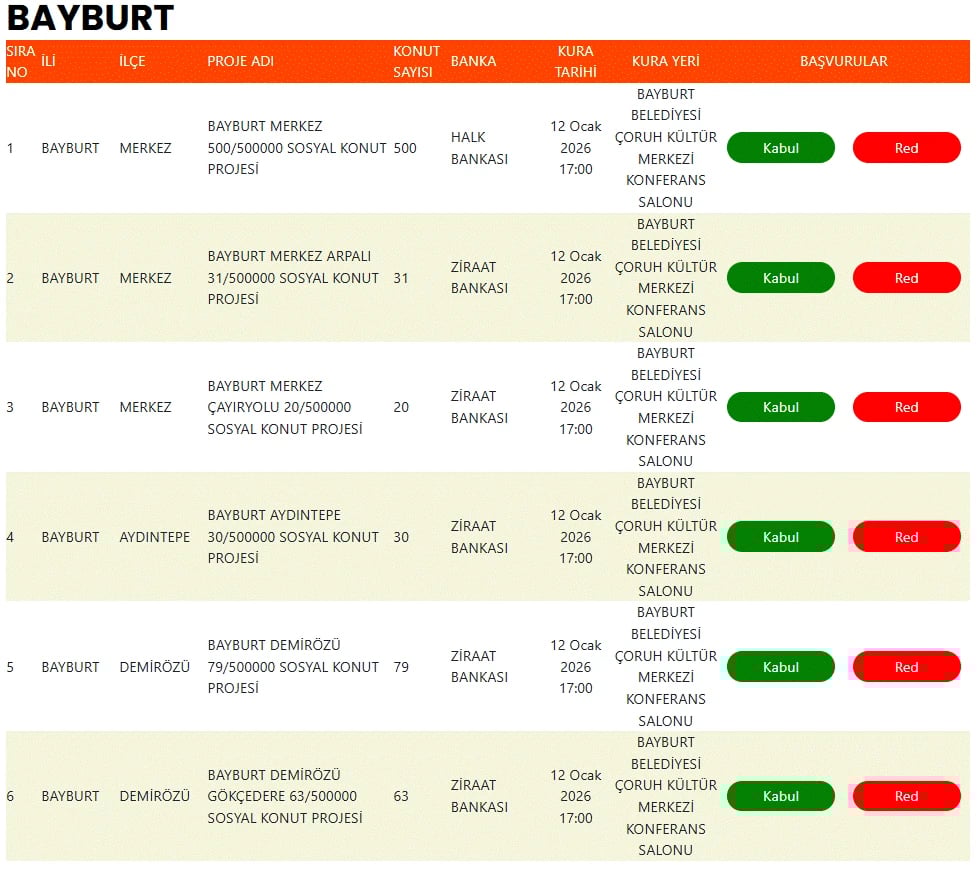 BAYBURT

| SIRA NO | İLİ | İLÇE | PROJE ADI | KONUT SAYISI | BANKA | KURA TARİHİ | KURA YERİ | BAŞVURULAR | |
|---|---|---|---|---|---|---|---|---|---|
| 1 | BAYBURT | MERKEZ | BAYBURT MERKEZ 500/500000 SOSYAL KONUT PROJESİ | 500 | HALK BANKASI | 12 Ocak 2026 17:00 | BAYBURT BELEDİYESİ ÇORUH KÜLTÜR MERKEZİ KONFERANS SALONU | Kabul | Red |
| 2 | BAYBURT | MERKEZ | BAYBURT MERKEZ ARPALI 31/500000 SOSYAL KONUT PROJESİ | 31 | ZİRAAT BANKASI | 12 Ocak 2026 17:00 | BAYBURT BELEDİYESİ ÇORUH KÜLTÜR MERKEZİ KONFERANS SALONU | Kabul | Red |
| 3 | BAYBURT | MERKEZ | BAYBURT MERKEZ ÇAYIRYOLU 20/500000 SOSYAL KONUT PROJESİ | 20 | ZİRAAT BANKASI | 12 Ocak 2026 17:00 | BAYBURT BELEDİYESİ ÇORUH KÜLTÜR MERKEZİ KONFERANS SALONU | Kabul | Red |
| 4 | BAYBURT | AYDINTEPE | BAYBURT AYDINTEPE 30/500000 SOSYAL KONUT PROJESİ | 30 | ZİRAAT BANKASI | 12 Ocak 2026 17:00 | BAYBURT BELEDİYESİ ÇORUH KÜLTÜR MERKEZİ KONFERANS SALONU | Kabul | Red |
| 5 | BAYBURT | DEMİRÖZÜ | BAYBURT DEMİRÖZÜ 79/500000 SOSYAL KONUT PROJESİ | 79 | ZİRAAT BANKASI | 12 Ocak 2026 17:00 | BAYBURT BELEDİYESİ ÇORUH KÜLTÜR MERKEZİ KONFERANS SALONU | Kabul | Red |
| 6 | BAYBURT | DEMİRÖZÜ | BAYBURT DEMİRÖZÜ GÖKÇEDERE 63/500000 SOSYAL KONUT PROJESİ | 63 | ZİRAAT BANKASI | 12 Ocak 2026 17:00 | BAYBURT BELEDİYESİ ÇORUH KÜLTÜR MERKEZİ KONFERANS SALONU | Kabul | Red |